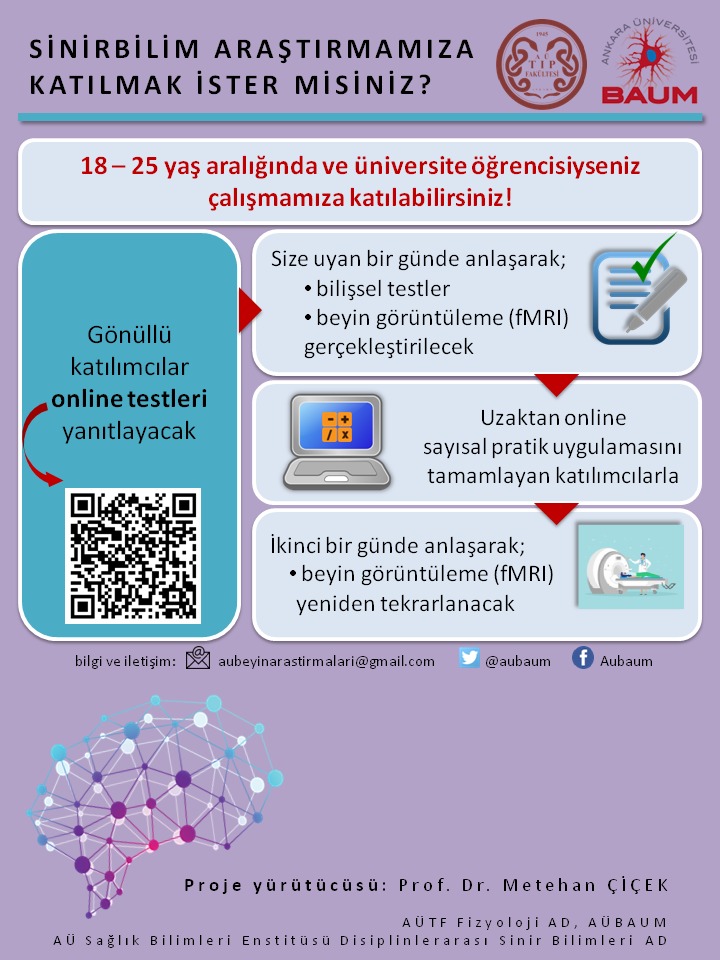 SİNİRBİLİM ARAŞTIRMAMIZA KATILMAK İSTER MİSİNİZ?

1945
A.Ü.
TIP
FAKÜLTESİ

ANKARA ÜNİVERSİTESİ
BAUM

18 – 25 yaş aralığında ve üniversite öğrencisiyseniz çalışmamıza katılabilirsiniz!

Gönüllü katılımcılar **online testleri** yanıtlayacak

Size uyan bir günde anlaşarak;
• bilişsel testler
• beyin görüntüleme (fMRI)
gerçekleştirilecek

Uzaktan online sayısal pratik uygulamasını tamamlayan katılımcılarla

İkinci bir günde anlaşarak;
• beyin görüntüleme (fMRI)
yeniden tekrarlanacak

bilgi ve iletişim: aubeyinarastirmalari@gmail.com @aubaum Aubaum

Proje yürütücüsü: Prof. Dr. Metehan ÇİÇEK

AÜTF Fizyoloji AD, AÜBAUM
AÜ Sağlık Bilimleri Enstitüsü Disiplinlerarası Sinir Bilimleri AD